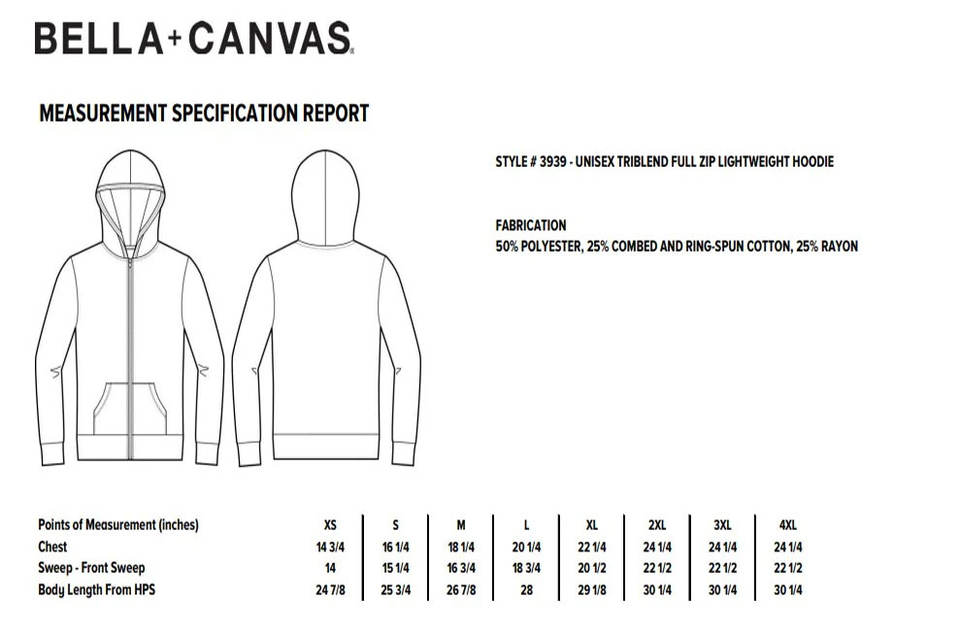 BELLA+CANVAS.

MEASUREMENT SPECIFICATION REPORT

STYLE # 3939 - UNISEX TRIBLEND FULL ZIP LIGHTWEIGHT HOODIE

FABRICATION
50% POLYESTER, 25% COMBED AND RING-SPUN COTTON, 25% RAYON

| Points of Measurement (inches) | XS | S | M | L | XL | 2XL | 3XL | 4XL |
|---|---|---|---|---|---|---|---|---|
| Chest | 14 3/4 | 16 1/4 | 18 1/4 | 20 1/4 | 22 1/4 | 24 1/4 | 24 1/4 | 24 1/4 |
| Sweep - Front Sweep | 14 | 15 1/4 | 16 3/4 | 18 3/4 | 20 1/2 | 22 1/2 | 22 1/2 | 22 1/2 |
| Body Length From HPS | 24 7/8 | 25 3/4 | 26 7/8 | 28 | 29 1/8 | 30 1/4 | 30 1/4 | 30 1/4 |